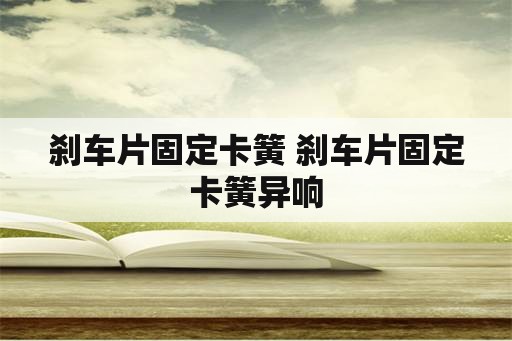 刹车片固定卡簧 刹车片固定卡簧异响